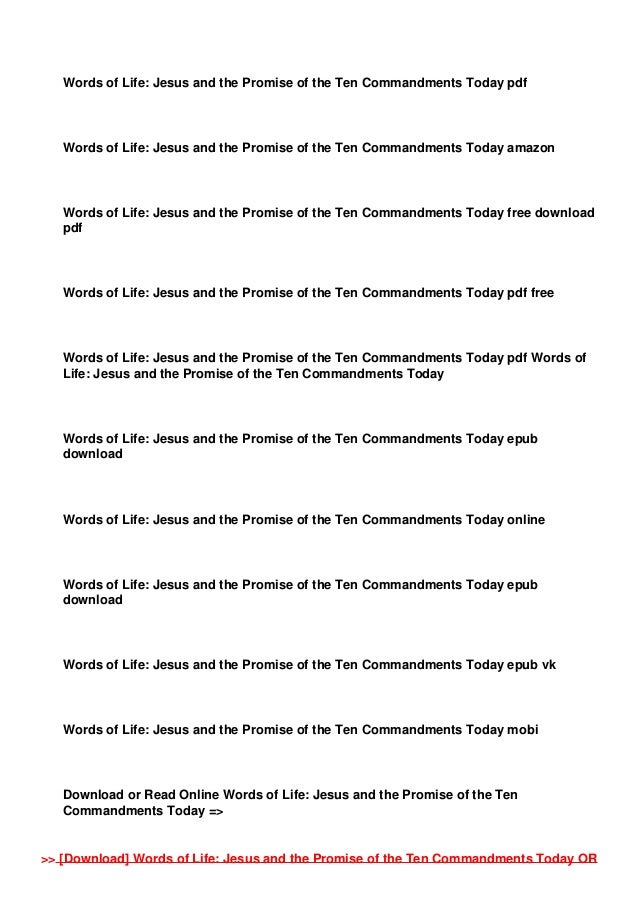 Words of Life: Jesus and the Promise of the Ten Commandments Today pdf

Words of Life: Jesus and the Promise of the Ten Commandments Today amazon

Words of Life: Jesus and the Promise of the Ten Commandments Today free download pdf

Words of Life: Jesus and the Promise of the Ten Commandments Today pdf free

Words of Life: Jesus and the Promise of the Ten Commandments Today pdf Words of Life: Jesus and the Promise of the Ten Commandments Today

Words of Life: Jesus and the Promise of the Ten Commandments Today epub download

Words of Life: Jesus and the Promise of the Ten Commandments Today online

Words of Life: Jesus and the Promise of the Ten Commandments Today epub download

Words of Life: Jesus and the Promise of the Ten Commandments Today epub vk

Words of Life: Jesus and the Promise of the Ten Commandments Today mobi

Download or Read Online Words of Life: Jesus and the Promise of the Ten Commandments Today =>

>> [Download] Words of Life: Jesus and the Promise of the Ten Commandments Today OR